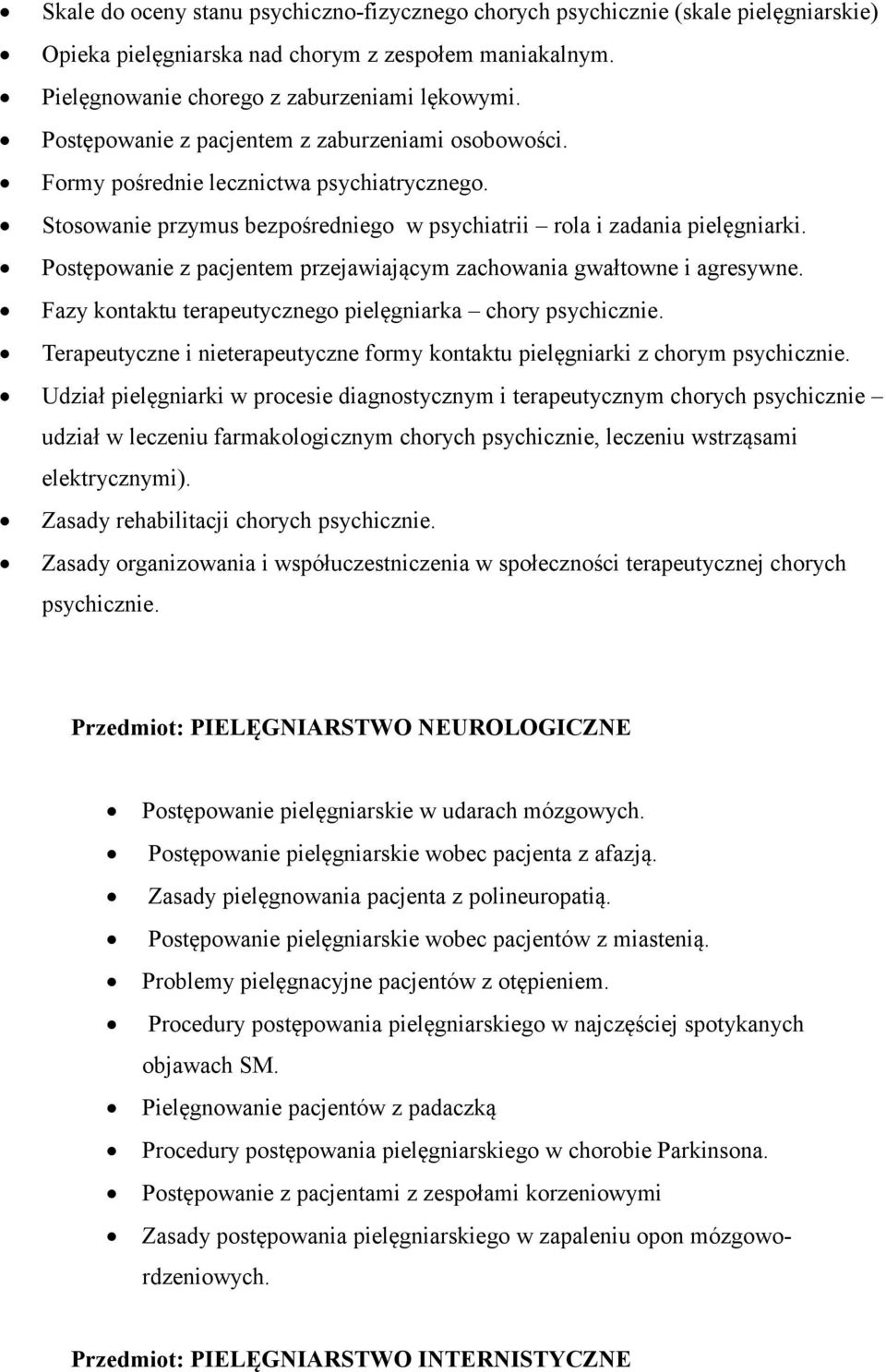 • Skale do oceny stanu psychiczno-fizycznego chorych psychicznie (skale pielęgniarskie)
• Opieka pielęgniarska nad chorym z zespołem maniakalnym.
• Pielęgnowanie chorego z zaburzeniami lękowymi.
• Postępowanie z pacjentem z zaburzeniami osobowości.
• Formy pośrednie lecznictwa psychiatrycznego.
• Stosowanie przymus bezpośredniego w psychiatrii – rola i zadania pielęgniarki.
• Postępowanie z pacjentem przejawiającym zachowania gwałtowne i agresywne.
• Fazy kontaktu terapeutycznego pielęgniarka – chory psychicznie.
• Terapeutyczne i nieterapeutyczne formy kontaktu pielęgniarki z chorym psychicznie.
• Udział pielęgniarki w procesie diagnostycznym i terapeutycznym chorych psychicznie – udział w leczeniu farmakologicznym chorych psychicznie, leczeniu wstrząsami elektrycznymi).
• Zasady rehabilitacji chorych psychicznie.
• Zasady organizowania i współuczestniczenia w społeczności terapeutycznej chorych psychicznie.

Przedmiot: PIELĘGNIARSTWO NEUROLOGICZNE

• Postępowanie pielęgniarskie w udarach mózgowych.
• Postępowanie pielęgniarskie wobec pacjenta z afazją.
• Zasady pielęgnowania pacjenta z polineuropatią.
• Postępowanie pielęgniarskie wobec pacjentów z miastenią.
• Problemy pielęgnacyjne pacjentów z otępieniem.
• Procedury postępowania pielęgniarskiego w najczęściej spotykanych objawach SM.
• Pielęgnowanie pacjentów z padaczką
• Procedury postępowania pielęgniarskiego w chorobie Parkinsona.
• Postępowanie z pacjentami z zespołami korzeniowymi
• Zasady postępowania pielęgniarskiego w zapaleniu opon mózgowo-rdzeniowych.

Przedmiot: PIELĘGNIARSTWO INTERNISTYCZNE